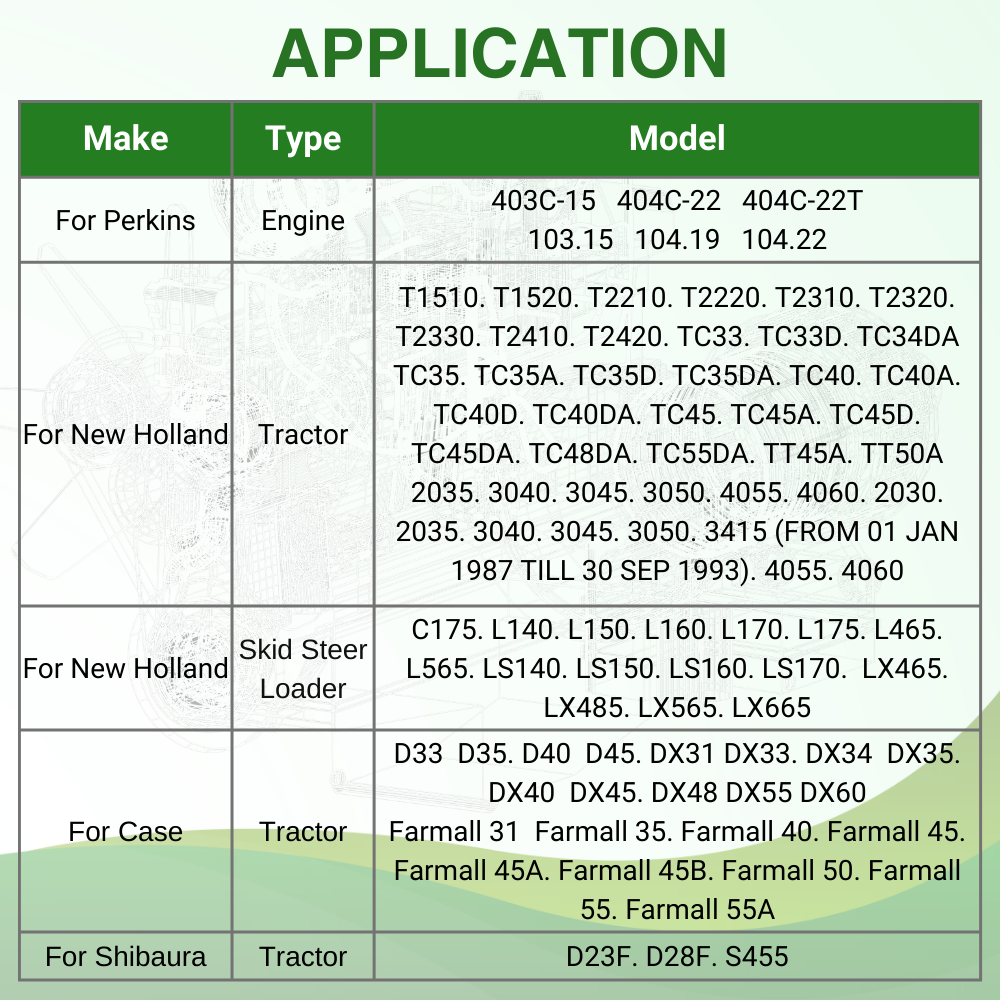 APPLICATION

| Make | Type | Model |
|---|---|---|
| For Perkins | Engine | 403C-15 404C-22 404C-22T 103.15 104.19 104.22 |
| For New Holland | Tractor | T1510. T1520. T2210. T2220. T2310. T2320. T2330. T2410. T2420. TC33. TC33D. TC34DA TC35. TC35A. TC35D. TC35DA. TC40. TC40A. TC40D. TC40DA. TC45. TC45A. TC45D. TC45DA. TC48DA. TC55DA. TT45A. TT50A 2035. 3040. 3045. 3050. 4055. 4060. 2030. 2035. 3040. 3045. 3050. 3415 (FROM 01 JAN 1987 TILL 30 SEP 1993). 4055. 4060 |
| For New Holland | Skid Steer Loader | C175. L140. L150. L160. L170. L175. L465. L565. LS140. LS150. LS160. LS170. LX465. LX485. LX565. LX665 |
| For Case | Tractor | D33 D35. D40 D45. DX31 DX33. DX34 DX35. DX40 DX45. DX48 DX55 DX60 Farmall 31 Farmall 35. Farmall 40. Farmall 45. Farmall 45A. Farmall 45B. Farmall 50. Farmall 55. Farmall 55A |
| For Shibaura | Tractor | D23F. D28F. S455 |